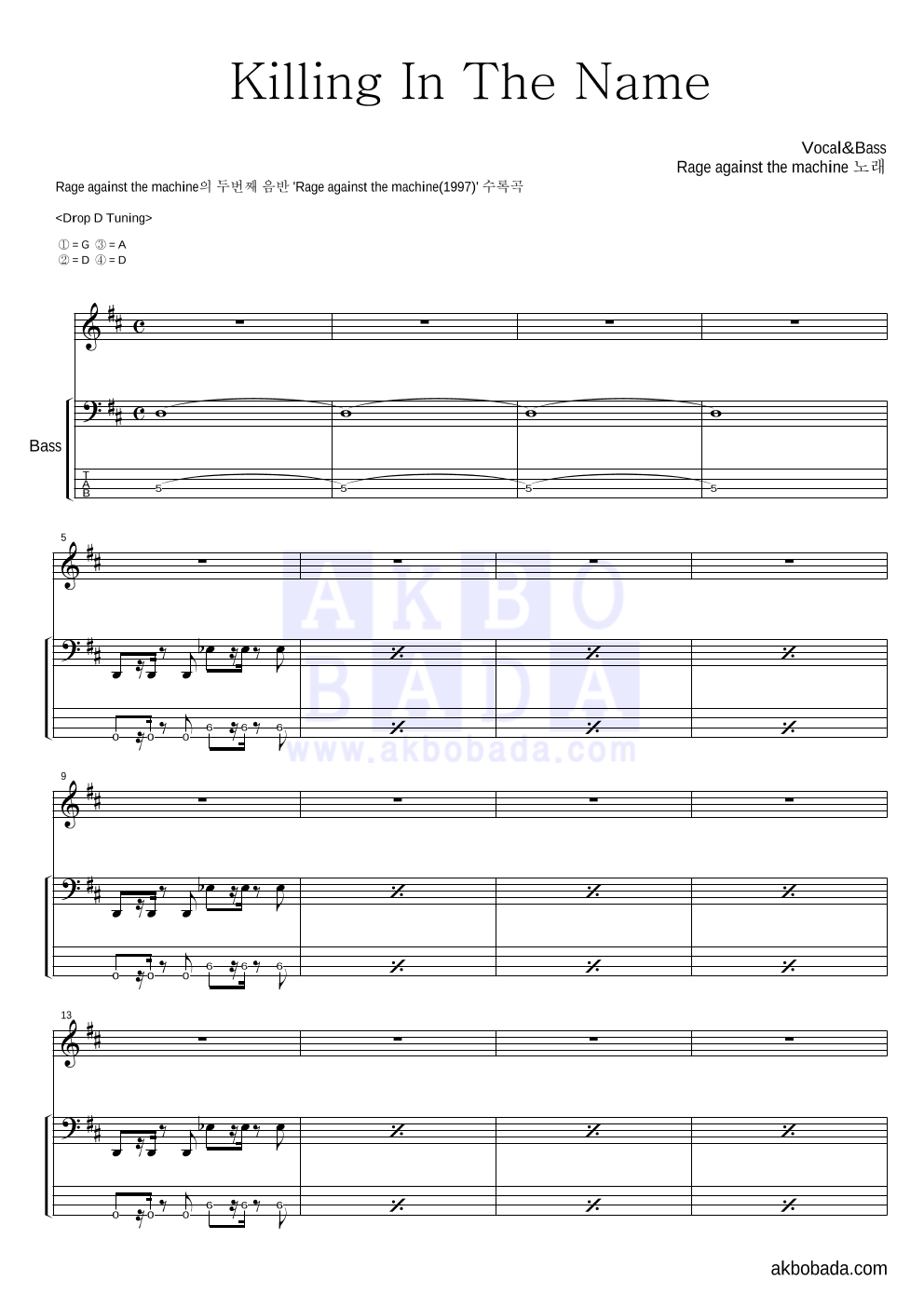 Killing In The Name

Vocal&Bass
Rage against the machine 노래

Rage against the machine의 두번째 음반 'Rage against the machine(1997)' 수록곡

<Drop D Tuning>

① = G ③ = A
② = D ④ = D

Bass

T
A
B

5 5 5 5

5

0 0 0 6 6 6

9

0 0 0 6 6 6

13

0 0 0 6 6 6

akbobada.com

AKBO BADA
www.akbobada.com